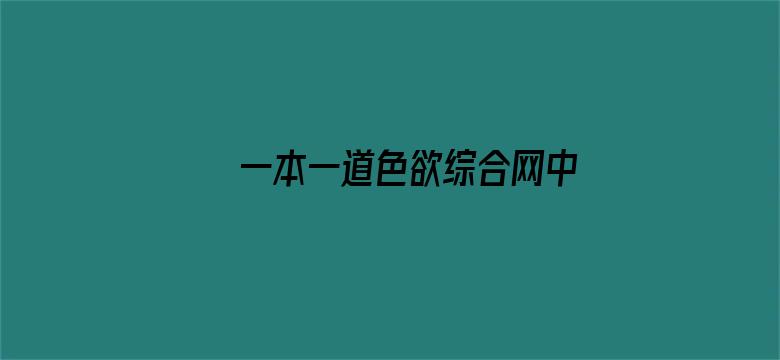 一本一道色欲综合网中